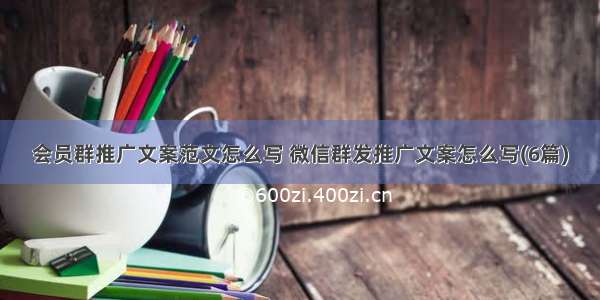 会员群推广文案范文怎么写 微信群发推广文案怎么写(6篇)

©600zi.400zi.cn